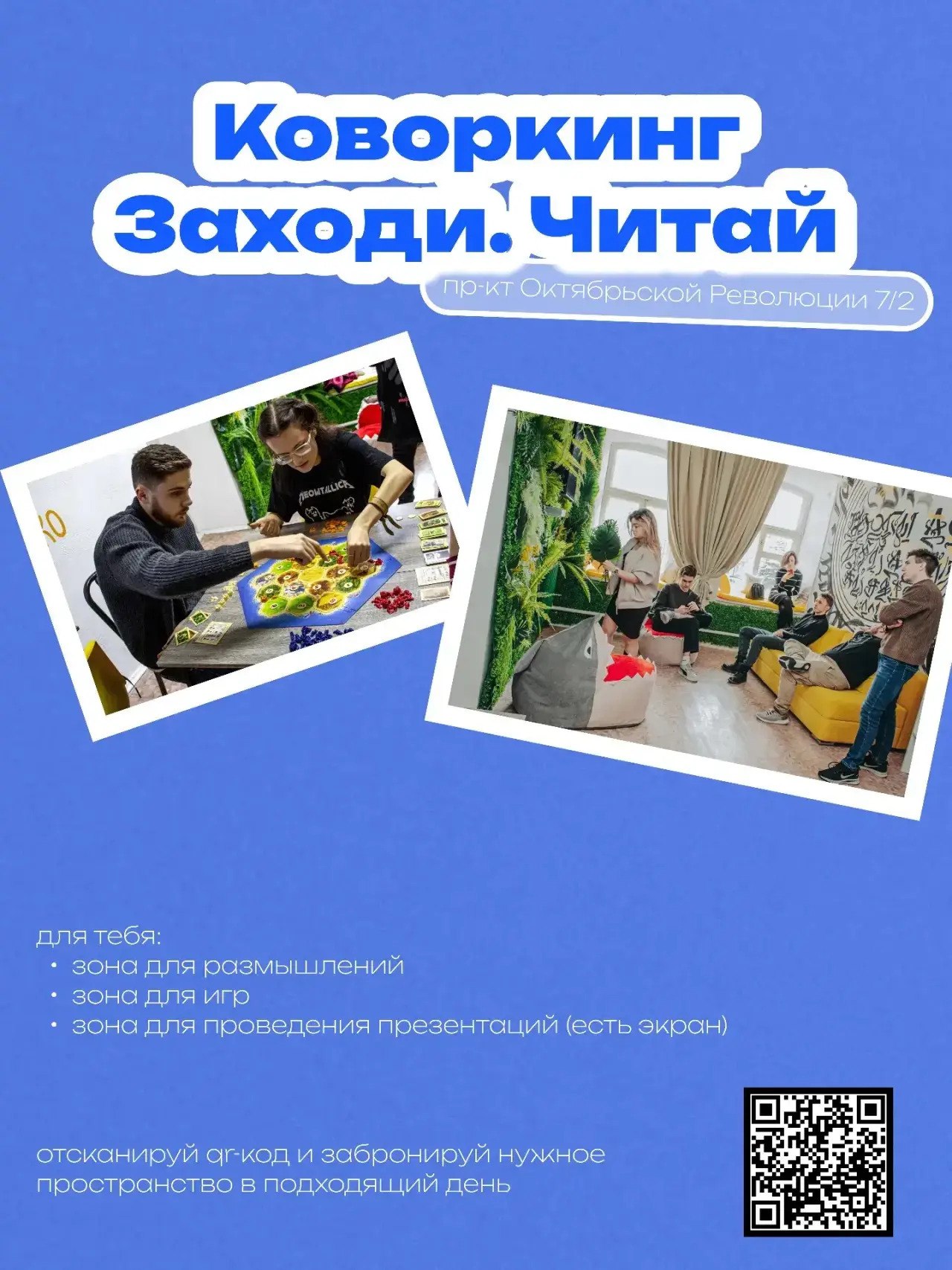 Коворкинг
Заходи. Читай

пр-кт Октябрьской Революции 7/2

для тебя:
• зона для размышлений
• зона для игр
• зона для проведения презентаций (есть экран)

отсканируй qr-код и забронируй нужное пространство в подходящий день